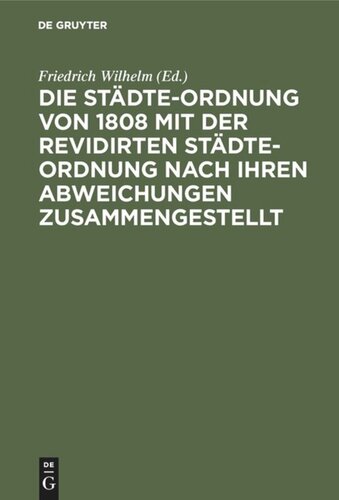 DE GRUYTER

Friedrich Wilhelm (Ed.)

DIE STÄDTE-ORDNUNG VON 1808 MIT DER REVIDIRTEN STÄDTE-ORDNUNG NACH IHREN ABWEICHUNGEN ZUSAMMENGESTELLT

DE G